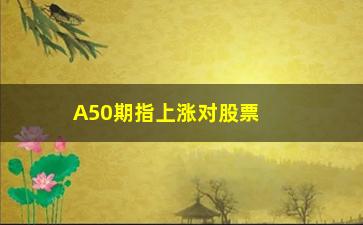 A50期指上涨对股票